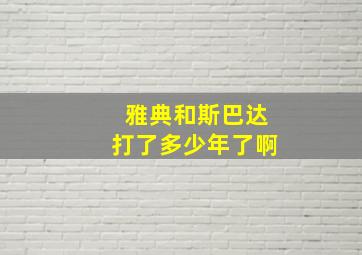 雅典和斯巴达
打了多少年了啊